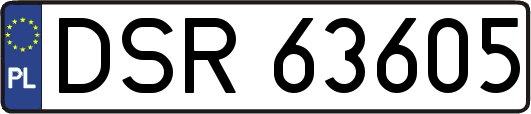 PL
DSR 63605